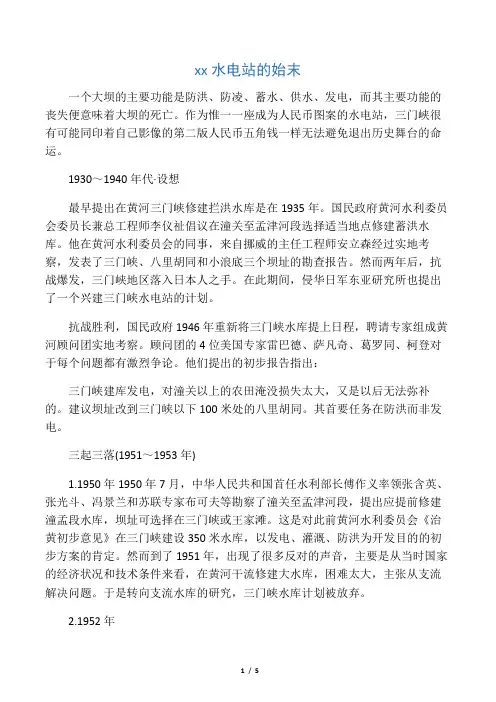 xx 水电站的始末

一个大坝的主要功能是防洪、防凌、蓄水、供水、发电，而其主要功能的丧失便意味着大坝的死亡。作为惟一一座成为人民币图案的水电站，三门峡很有可能同印着自己影像的第二版人民币五角钱一样无法避免退出历史舞台的命运。

1930～1940 年代-设想

最早提出在黄河三门峡修建拦洪水库是在 1935 年。国民政府黄河水利委员会委员长兼总工程师李仪祉倡议在潼关至孟津河段选择适当地点修建蓄洪水库。他在黄河水利委员会的同事，来自挪威的主任工程师安立森经过实地考察，发表了三门峡、八里胡同和小浪底三个坝址的勘查报告。然而两年后，抗战爆发，三门峡地区落入日本人之手。在此期间，侵华日军东亚研究所也提出了一个兴建三门峡水电站的计划。

抗战胜利，国民政府 1946 年重新将三门峡水库提上日程，聘请专家组成黄河顾问团实地考察。顾问团的 4 位美国专家雷巴德、萨凡奇、葛罗同、柯登对于每个问题都有激烈争论。他们提出的初步报告指出：

三门峡建库发电，对潼关以上的农田淹没损失太大，又是以后无法弥补的。建议坝址改到三门峡以下 100 米处的八里胡同。其首要任务在防洪而非发电。

三起三落(1951～1953 年)

1.1950 年 1950 年 7 月，中华人民共和国首任水利部长傅作义率领张含英、张光斗、冯景兰和苏联专家布可夫等勘察了潼关至孟津河段，提出应提前修建潼孟段水库，坝址可选择在三门峡或王家滩。这是对此前黄河水利委员会《治黄初步意见》在三门峡建设 350 米水库，以发电、灌溉、防洪为开发目的的初步方案的肯定。然而到了 1951 年，出现了很多反对的声音，主要是从当时国家的经济状况和技术条件来看，在黄河干流修建大水库，困难太大，主张从支流解决问题。于是转向支流水库的研究，三门峡水库计划被放弃。

2.1952 年

1 / 5